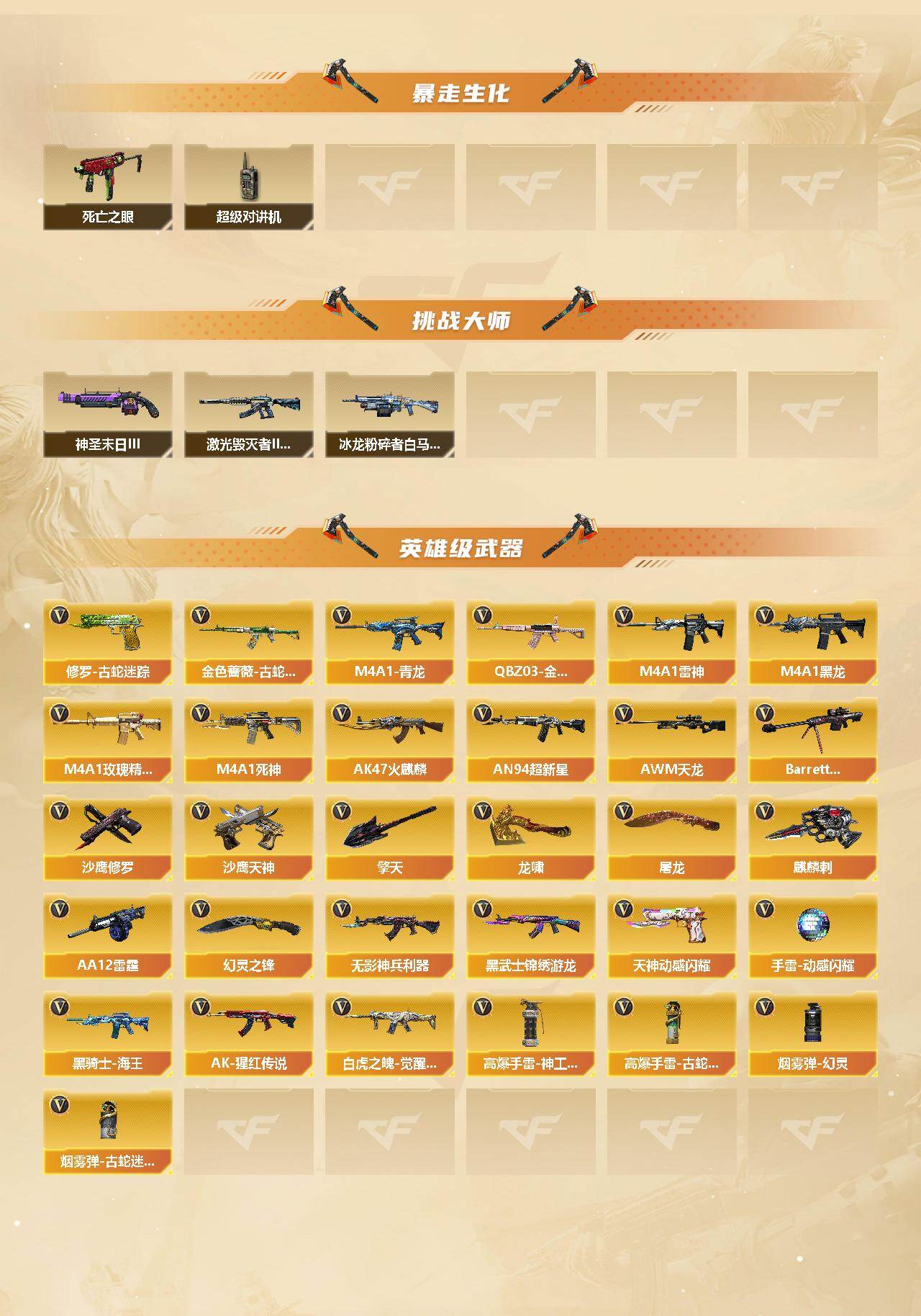 暴走生化

死亡之眼
超级对讲机

挑战大师

神圣末日III
激光毁灭者II...
冰龙粉碎者白马...

英雄级武器

修罗-古蛇迷踪
金色蔷薇-古蛇...
M4A1-青龙
QBZ03-金...
M4A1雷神
M4A1黑龙
M4A1玫瑰精...
M4A1死神
AK47火麒麟
AN94超新星
AWM天龙
Barrett...
沙鹰修罗
沙鹰天神
擎天
龙啸
屠龙
麒麟刺
AA12雷霆
幻灵之锋
无影神兵利器
黑武士锦绣游龙
天神动感闪耀
手雷-动感闪耀
黑骑士-海王
AK-猩红传说
白虎之魄-觉醒...
高爆手雷-神工...
高爆手雷-古蛇...
烟雾弹-幻灵
烟雾弹-古蛇迷...